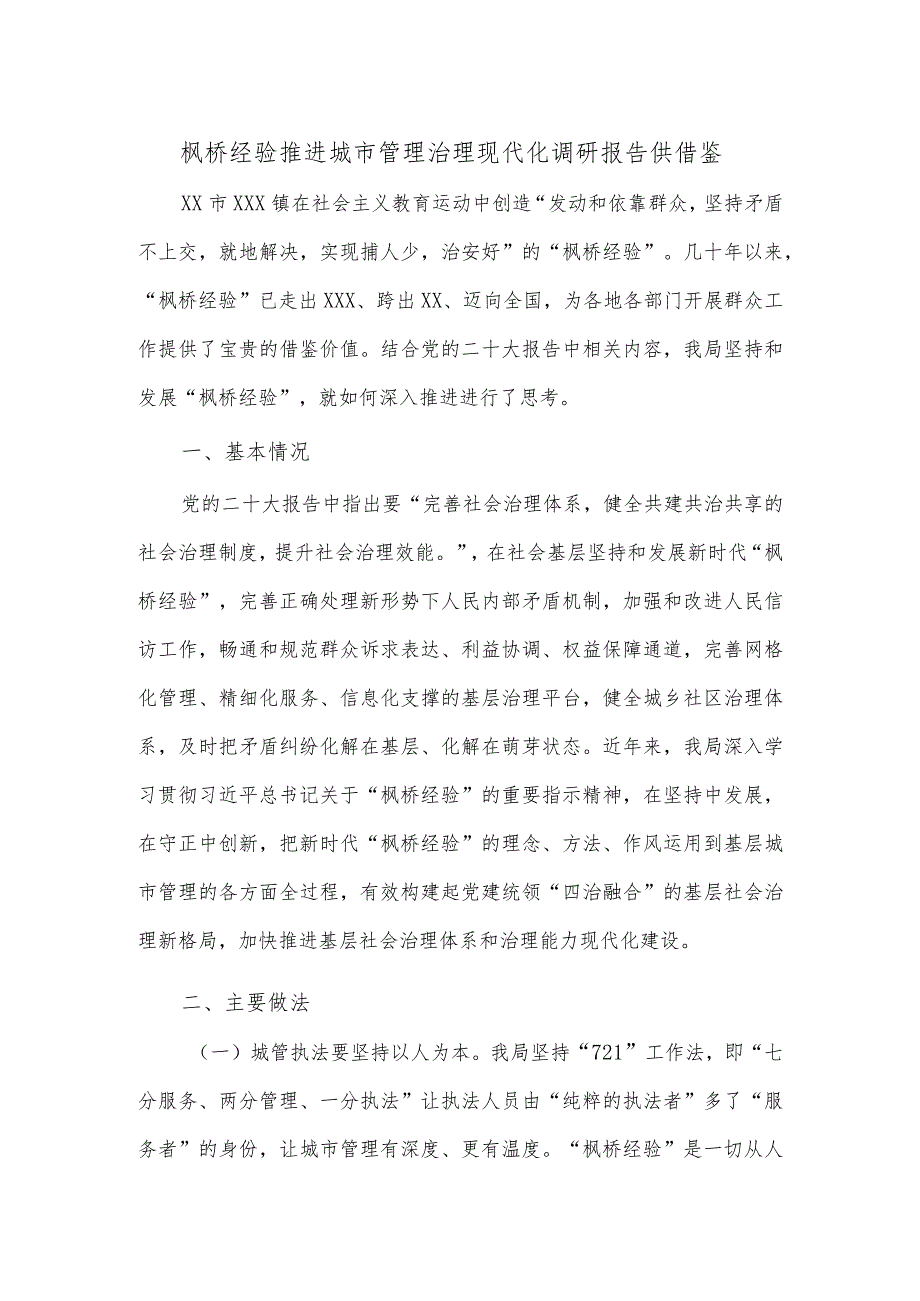 枫桥经验推进城市管理治理现代化调研报告供借鉴

XX市XXX镇在社会主义教育运动中创造“发动和依靠群众，坚持矛盾不上交，就地解决，实现捕人少，治安好”的“枫桥经验”。几十年以来，“枫桥经验”已走出XXX、跨出XX、迈向全国，为各地各部门开展群众工作提供了宝贵的借鉴价值。结合党的二十大报告中相关内容，我局坚持和发展“枫桥经验”，就如何深入推进进行了思考。

一、基本情况

党的二十大报告中指出要“完善社会治理体系，健全共建共治共享的社会治理制度，提升社会治理效能。”，在社会基层坚持和发展新时代“枫桥经验”，完善正确处理新形势下人民内部矛盾机制，加强和改进人民信访工作，畅通和规范群众诉求表达、利益协调、权益保障通道，完善网格化管理、精细化服务、信息化支撑的基层治理平台，健全城乡社区治理体系，及时把矛盾纠纷化解在基层、化解在萌芽状态。近年来，我局深入学习贯彻习近平总书记关于“枫桥经验”的重要指示精神，在坚持中发展，在守正中创新，把新时代“枫桥经验”的理念、方法、作风运用到基层城市管理的各方面全过程，有效构建起党建统领“四治融合”的基层社会治理新格局，加快推进基层社会治理体系和治理能力现代化建设。

二、主要做法

（一）城管执法要坚持以人为本。我局坚持“721”工作法，即“七分服务、两分管理、一分执法”让执法人员由“纯粹的执法者”多了“服务者”的身份，让城市管理有深度、更有温度。“枫桥经验”是一切从人